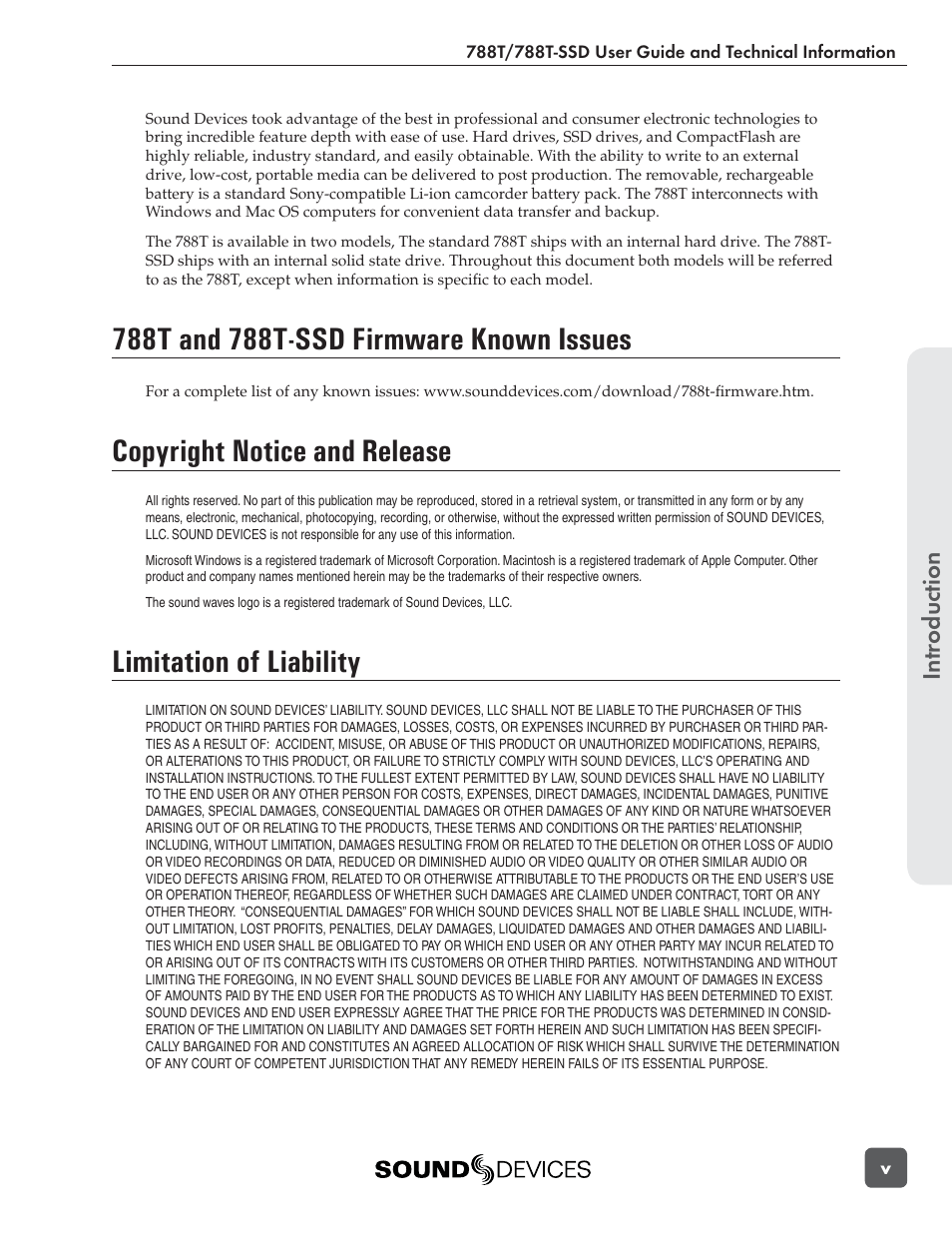 788T/788T-SSD User Guide and Technical Information

Sound Devices took advantage of the best in professional and consumer electronic technologies to bring incredible feature depth with ease of use. Hard drives, SSD drives, and CompactFlash are highly reliable, industry standard, and easily obtainable. With the ability to write to an external drive, low-cost, portable media can be delivered to post production. The removable, rechargeable battery is a standard Sony-compatible Li-ion camcorder battery pack. The 788T interconnects with Windows and Mac OS computers for convenient data transfer and backup.

The 788T is available in two models, The standard 788T ships with an internal hard drive. The 788T-SSD ships with an internal solid state drive. Throughout this document both models will be referred to as the 788T, except when information is specific to each model.

788T and 788T-SSD Firmware Known Issues

For a complete list of any known issues: www.sounddevices.com/download/788t-firmware.htm.

Copyright Notice and Release

All rights reserved. No part of this publication may be reproduced, stored in a retrieval system, or transmitted in any form or by any means, electronic, mechanical, photocopying, recording, or otherwise, without the expressed written permission of SOUND DEVICES, LLC. SOUND DEVICES is not responsible for any use of this information.

Microsoft Windows is a registered trademark of Microsoft Corporation. Macintosh is a registered trademark of Apple Computer. Other product and company names mentioned herein may be the trademarks of their respective owners.

The sound waves logo is a registered trademark of Sound Devices, LLC.

Limitation of Liability

LIMITATION ON SOUND DEVICES' LIABILITY. SOUND DEVICES, LLC SHALL NOT BE LIABLE TO THE PURCHASER OF THIS PRODUCT OR THIRD PARTIES FOR DAMAGES, LOSSES, COSTS, OR EXPENSES INCURRED BY PURCHASER OR THIRD PARTIES AS A RESULT OF: ACCIDENT, MISUSE, OR ABUSE OF THIS PRODUCT OR UNAUTHORIZED MODIFICATIONS, REPAIRS, OR ALTERATIONS TO THIS PRODUCT, OR FAILURE TO STRICTLY COMPLY WITH SOUND DEVICES, LLC'S OPERATING AND INSTALLATION INSTRUCTIONS. TO THE FULLEST EXTENT PERMITTED BY LAW, SOUND DEVICES SHALL HAVE NO LIABILITY TO THE END USER OR ANY OTHER PERSON FOR COSTS, EXPENSES, DIRECT DAMAGES, INCIDENTAL DAMAGES, PUNITIVE DAMAGES, SPECIAL DAMAGES, CONSEQUENTIAL DAMAGES OR OTHER DAMAGES OF ANY KIND OR NATURE WHATSOEVER ARISING OUT OF OR RELATING TO THE PRODUCTS, THESE TERMS AND CONDITIONS OR THE PARTIES' RELATIONSHIP, INCLUDING, WITHOUT LIMITATION, DAMAGES RESULTING FROM OR RELATED TO THE DELETION OR OTHER LOSS OF AUDIO OR VIDEO RECORDINGS OR DATA, REDUCED OR DIMINISHED AUDIO OR VIDEO QUALITY OR OTHER SIMILAR AUDIO OR VIDEO DEFECTS ARISING FROM, RELATED TO OR OTHERWISE ATTRIBUTABLE TO THE PRODUCTS OR THE END USER'S USE OR OPERATION THEREOF, REGARDLESS OF WHETHER SUCH DAMAGES ARE CLAIMED UNDER CONTRACT, TORT OR ANY OTHER THEORY. "CONSEQUENTIAL DAMAGES" FOR WHICH SOUND DEVICES SHALL NOT BE LIABLE SHALL INCLUDE, WITHOUT LIMITATION, LOST PROFITS, PENALTIES, DELAY DAMAGES, LIQUIDATED DAMAGES AND OTHER DAMAGES AND LIABILITIES WHICH END USER SHALL BE OBLIGATED TO PAY OR WHICH END USER OR ANY OTHER PARTY MAY INCUR RELATED TO OR ARISING OUT OF ITS CONTRACTS WITH ITS CUSTOMERS OR OTHER THIRD PARTIES. NOTWITHSTANDING AND WITHOUT LIMITING THE FOREGOING, IN NO EVENT SHALL SOUND DEVICES BE LIABLE FOR ANY AMOUNT OF DAMAGES IN EXCESS OF AMOUNTS PAID BY THE END USER FOR THE PRODUCTS AS TO WHICH ANY LIABILITY HAS BEEN DETERMINED TO EXIST. SOUND DEVICES AND END USER EXPRESSLY AGREE THAT THE PRICE FOR THE PRODUCTS WAS DETERMINED IN CONSIDERATION OF THE LIMITATION ON LIABILITY AND DAMAGES SET FORTH HEREIN AND SUCH LIMITATION HAS BEEN SPECIFICALLY BARGAINED FOR AND CONSTITUTES AN AGREED ALLOCATION OF RISK WHICH SHALL SURVIVE THE DETERMINATION OF ANY COURT OF COMPETENT JURISDICTION THAT ANY REMEDY HEREIN FAILS OF ITS ESSENTIAL PURPOSE.

Introduction

SOUND DEVICES

v